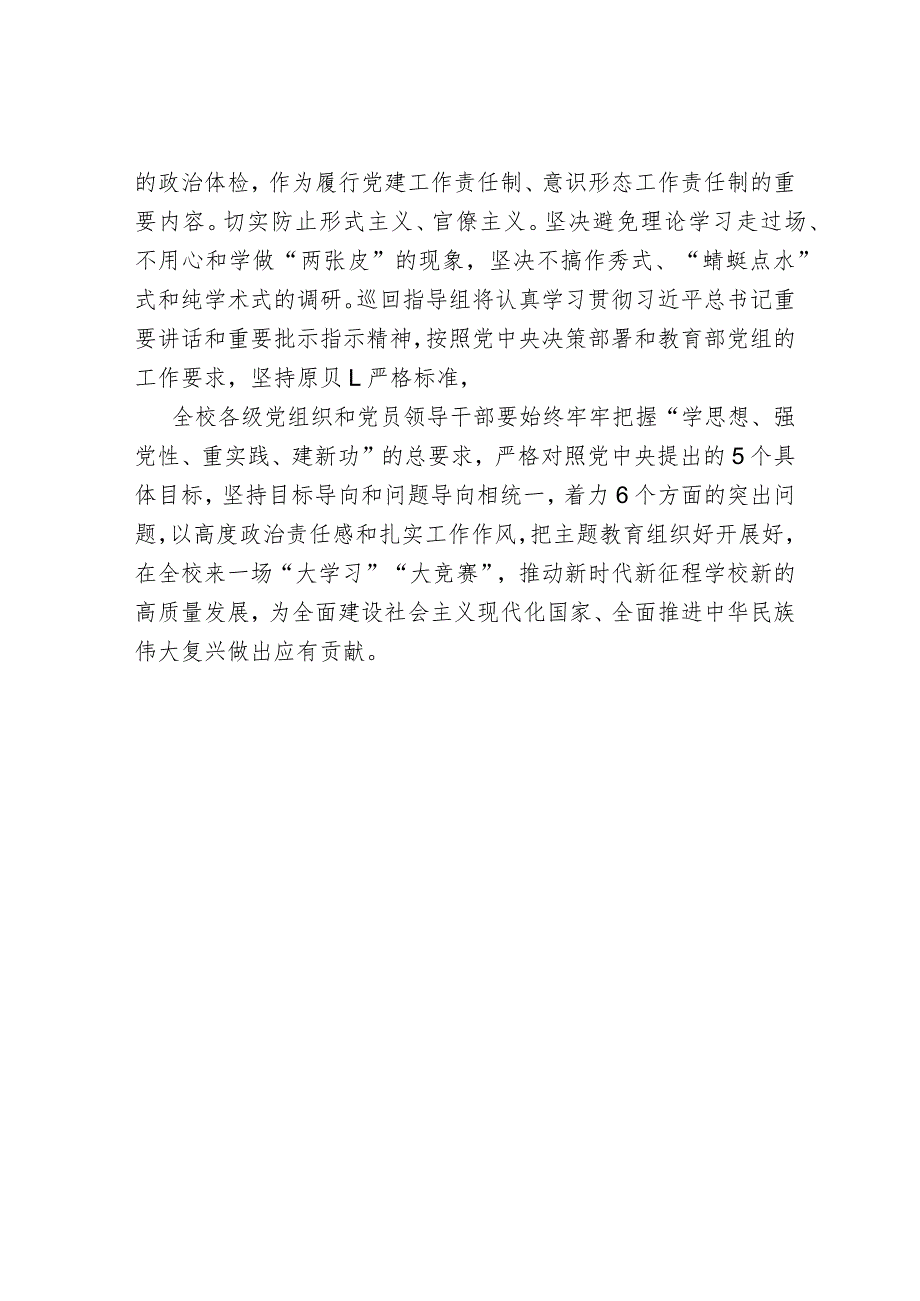 的政治体检，作为履行党建工作责任制、意识形态工作责任制的重要内容。切实防止形式主义、官僚主义。坚决避免理论学习走过场、不用心和学做“两张皮”的现象，坚决不搞作秀式、“蜻蜓点水”式和纯学术式的调研。巡回指导组将认真学习贯彻习近平总书记重要讲话和重要批示指示精神，按照党中央决策部署和教育部党组的工作要求，坚持原贝L严格标准，

全校各级党组织和党员领导干部要始终牢牢把握“学思想、强党性、重实践、建新功”的总要求，严格对照党中央提出的5个具体目标，坚持目标导向和问题导向相统一，着力6个方面的突出问题，以高度政治责任感和扎实工作作风，把主题教育组织好开展好，在全校来一场“大学习”“大竞赛”，推动新时代新征程学校新的高质量发展，为全面建设社会主义现代化国家、全面推进中华民族伟大复兴做出应有贡献。